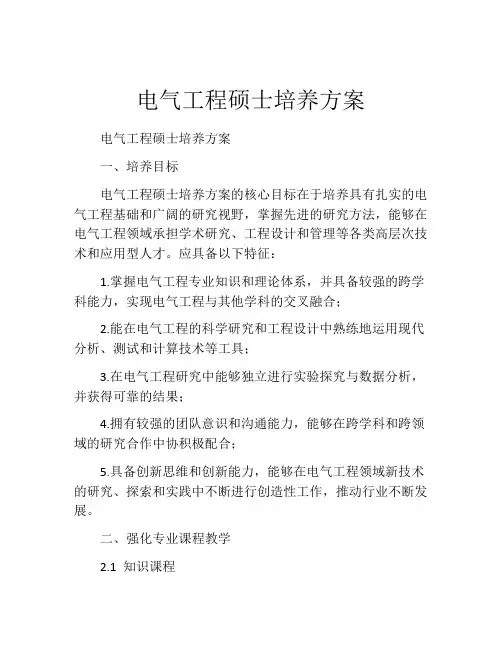 电气工程硕士培养方案

电气工程硕士培养方案

一、培养目标

电气工程硕士培养方案的核心目标在于培养具有扎实的电气工程基础和广阔的研究视野，掌握先进的研究方法，能够在电气工程领域承担学术研究、工程设计和管理等各类高层次技术和应用型人才。应具备以下特征：

1.掌握电气工程专业知识和理论体系，并具备较强的跨学科能力，实现电气工程与其他学科的交叉融合；

2.能在电气工程的科学研究和工程设计中熟练地运用现代分析、测试和计算技术等工具；

3.在电气工程研究中能够独立进行实验探究与数据分析，并获得可靠的结果；

4.拥有较强的团队意识和沟通能力，能够在跨学科和跨领域的研究合作中协积极配合；

5.具备创新思维和创新能力，能够在电气工程领域新技术的研究、探索和实践中不断进行创造性工作，推动行业不断发展。

二、强化专业课程教学

2.1 知识课程